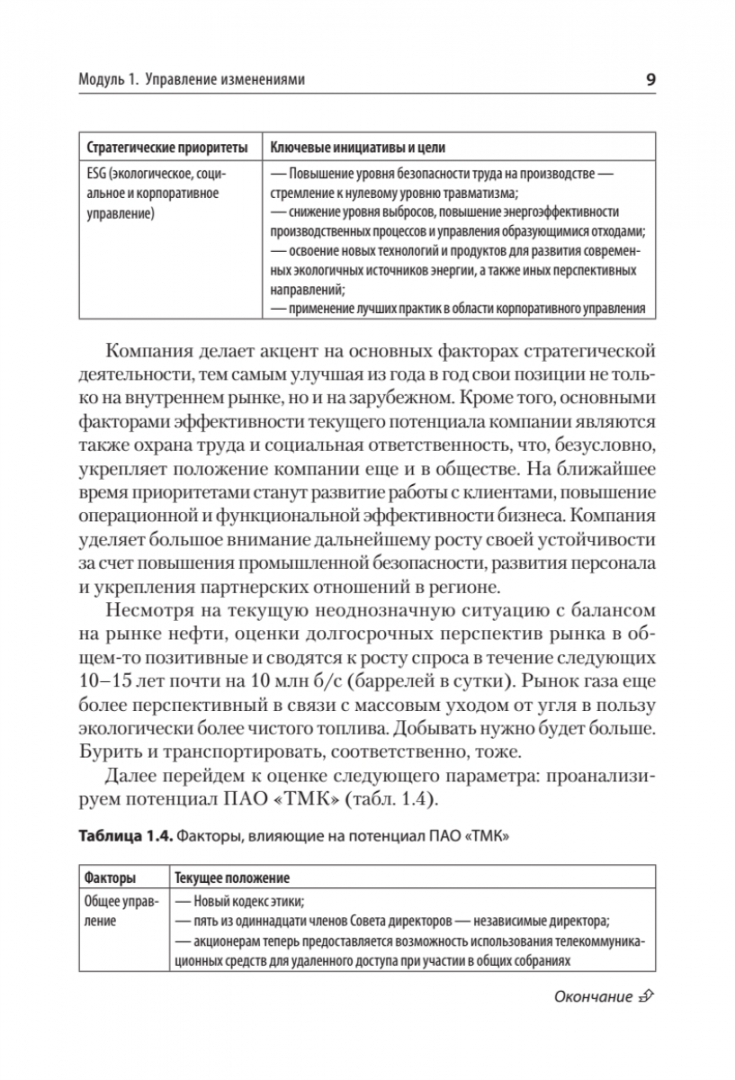 Модуль 1. Управление изменениями

9

| Стратегические приоритеты | Ключевые инициативы и цели |
|---|---|
| ESG (экологическое, социальное и корпоративное управление) | — Повышение уровня безопасности труда на производстве — стремление к нулевому уровню травматизма; — снижение уровня выбросов, повышение энергоэффективности производственных процессов и управления образующимися отходами; — освоение новых технологий и продуктов для развития современных экологичных источников энергии, а также иных перспективных направлений; — применение лучших практик в области корпоративного управления |

Компания делает акцент на основных факторах стратегической деятельности, тем самым улучшая из года в год свои позиции не только на внутреннем рынке, но и на зарубежном. Кроме того, основными факторами эффективности текущего потенциала компании являются также охрана труда и социальная ответственность, что, безусловно, укрепляет положение компании еще и в обществе. На ближайшее время приоритетами станут развитие работы с клиентами, повышение операционной и функциональной эффективности бизнеса. Компания уделяет большое внимание дальнейшему росту своей устойчивости за счет повышения промышленной безопасности, развития персонала и укрепления партнерских отношений в регионе.

Несмотря на текущую неоднозначную ситуацию с балансом на рынке нефти, оценки долгосрочных перспектив рынка в общем-то позитивные и сводятся к росту спроса в течение следующих 10–15 лет почти на 10 млн б/с (баррелей в сутки). Рынок газа еще более перспективный в связи с массовым уходом от угля в пользу экологически более чистого топлива. Добывать нужно будет больше. Бурить и транспортировать, соответственно, тоже.

Далее перейдем к оценке следующего параметра: проанализируем потенциал ПАО «ТМК» (табл. 1.4).

Таблица 1.4. Факторы, влияющие на потенциал ПАО «ТМК»

| Факторы | Текущее положение |
|---|---|
| Общее управление | — Новый кодекс этики; — пять из одиннадцати членов Совета директоров — независимые директора; — акционерам теперь предоставляется возможность использования телекоммуникационных средств для удаленного доступа при участии в общих собраниях |

Окончание